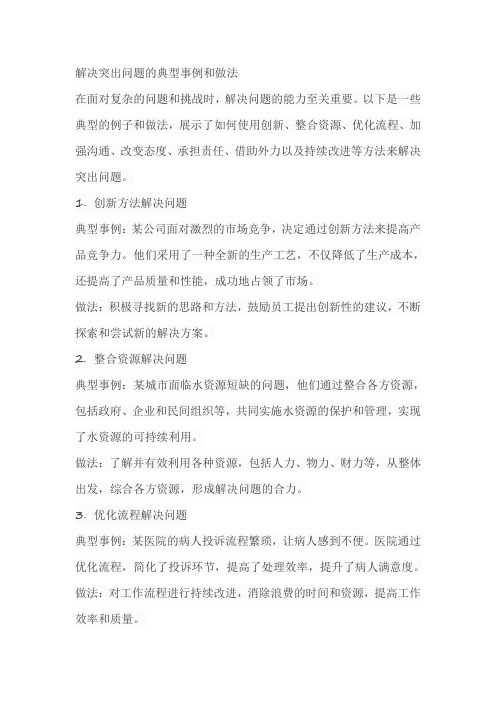 解决突出问题的典型事例和做法

在面对复杂的问题和挑战时，解决问题的能力至关重要。以下是一些典型的例子和做法，展示了如何使用创新、整合资源、优化流程、加强沟通、改变态度、承担责任、借助外力以及持续改进等方法来解决突出问题。

1. 创新方法解决问题

典型事例：某公司面对激烈的市场竞争，决定通过创新方法来提高产品竞争力。他们采用了一种全新的生产工艺，不仅降低了生产成本，还提高了产品质量和性能，成功地占领了市场。

做法：积极寻找新的思路和方法，鼓励员工提出创新性的建议，不断探索和尝试新的解决方案。

2. 整合资源解决问题

典型事例：某城市面临水资源短缺的问题，他们通过整合各方资源，包括政府、企业和民间组织等，共同实施水资源的保护和管理，实现了水资源的可持续利用。

做法：了解并有效利用各种资源，包括人力、物力、财力等，从整体出发，综合各方资源，形成解决问题的合力。

3. 优化流程解决问题

典型事例：某医院的病人投诉流程繁琐，让病人感到不便。医院通过优化流程，简化了投诉环节，提高了处理效率，提升了病人满意度。

做法：对工作流程进行持续改进，消除浪费的时间和资源，提高工作效率和质量。